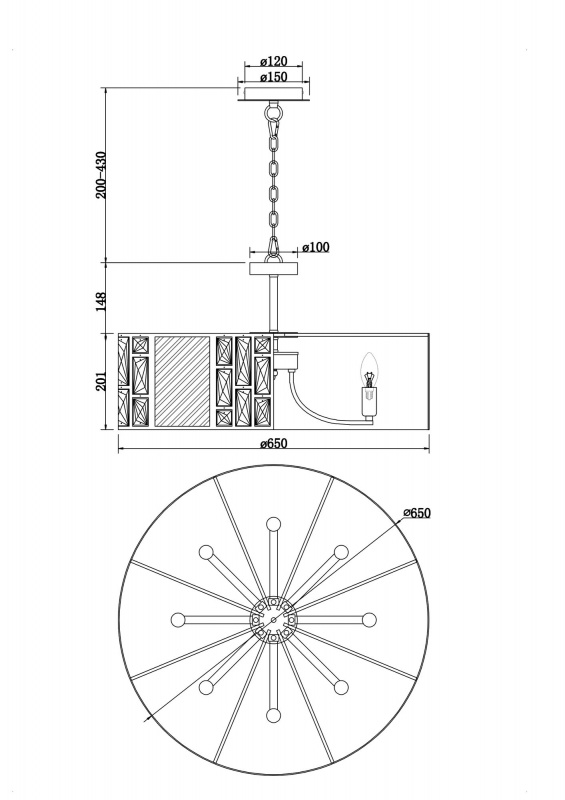 ø120
ø150
200–430
ø100
148
201
ø650
ø650